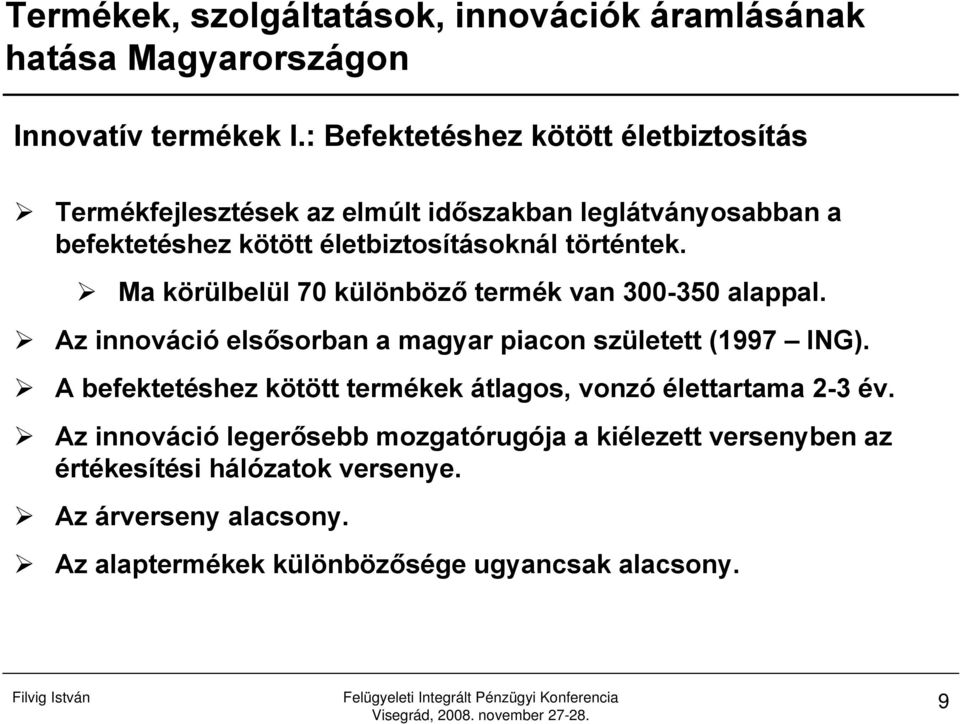 Termékek, szolgáltatások, innovációk áramlásának hatása Magyarországon

Innovatív termékek I.: Befektetéshez kötött életbiztosítás

➢ Termékfejlesztések az elmúlt időszakban leglátványosabban a befektetéshez kötött életbiztosításoknál történtek.

➢ Ma körülbelül 70 különböző termék van 300-350 alappal.

➢ Az innováció elsősorban a magyar piacon született (1997 – ING).

➢ A befektetéshez kötött termékek átlagos, vonzó élettartama 2-3 év.

➢ Az innováció legerősebb mozgatórugója a kiélezett versenyben az értékesítési hálózatok versenye.

➢ Az árverseny alacsony.

➢ Az alaptermékek különbözősége ugyancsak alacsony.

Filvig István

Felügyeleti Integrált Pénzügyi Konferencia
Visegrád, 2008. november 27-28.

9